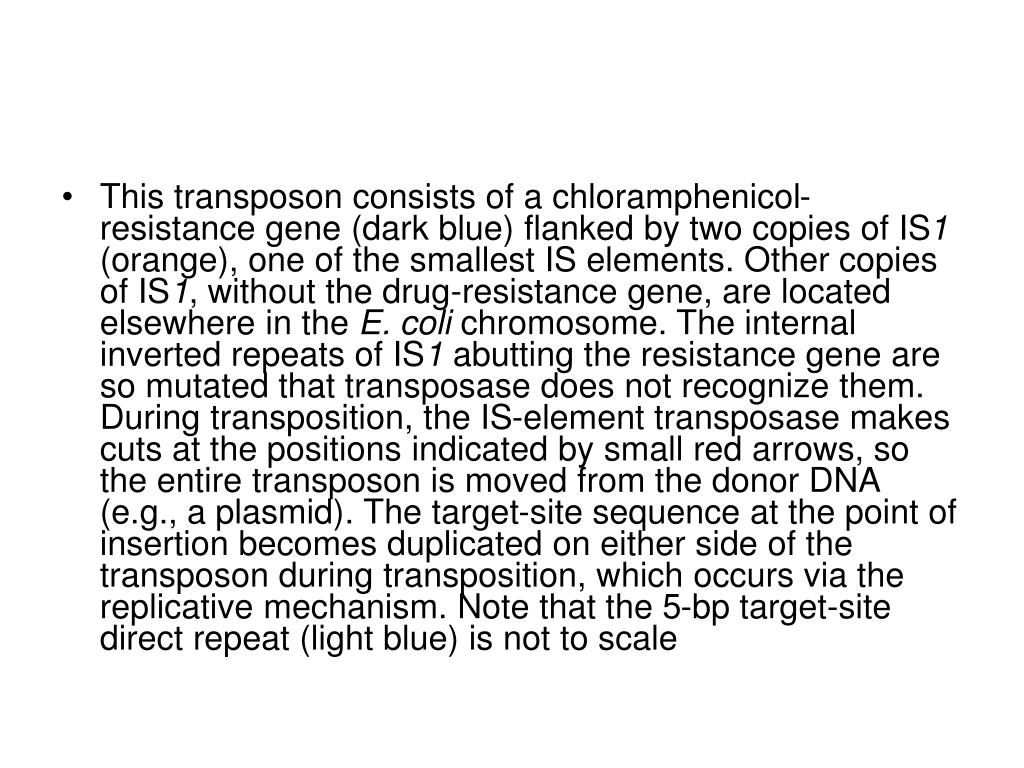 • This transposon consists of a chloramphenicol-resistance gene (dark blue) flanked by two copies of IS1 (orange), one of the smallest IS elements. Other copies of IS1, without the drug-resistance gene, are located elsewhere in the E. coli chromosome. The internal inverted repeats of IS1 abutting the resistance gene are so mutated that transposase does not recognize them. During transposition, the IS-element transposase makes cuts at the positions indicated by small red arrows, so the entire transposon is moved from the donor DNA (e.g., a plasmid). The target-site sequence at the point of insertion becomes duplicated on either side of the transposon during transposition, which occurs via the replicative mechanism. Note that the 5-bp target-site direct repeat (light blue) is not to scale